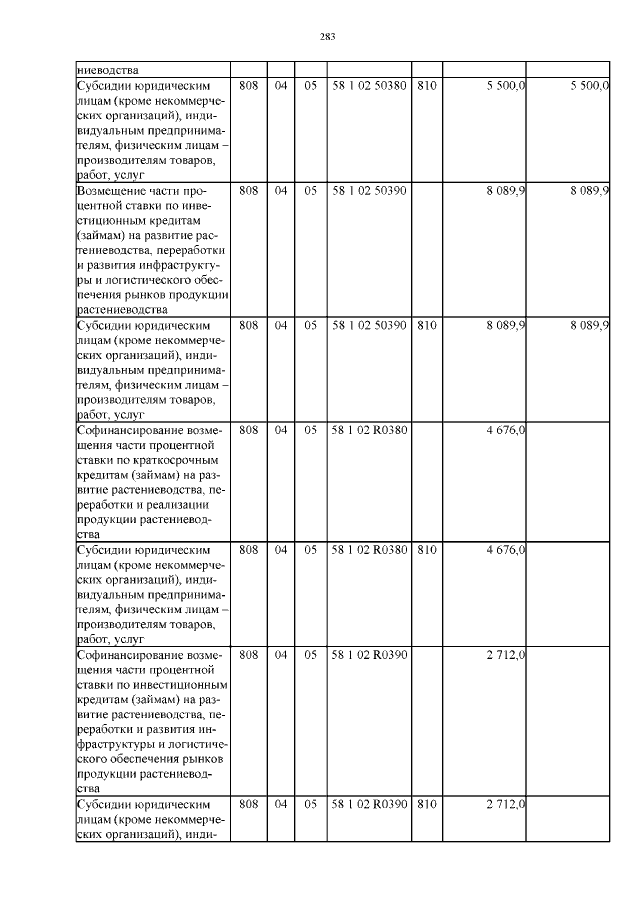 283

| ниеводства | | | | | | | |
|---|---|---|---|---|---|---|---|
| Субсидии юридическим лицам (кроме некоммерческих организаций), индивидуальным предпринимателям, физическим лицам – производителям товаров, работ, услуг | 808 | 04 | 05 | 58 1 02 50380 | 810 | 5 500,0 | 5 500,0 |
| Возмещение части процентной ставки по инвестиционным кредитам (займам) на развитие растениеводства, переработки и развития инфраструктуры и логистического обеспечения рынков продукции растениеводства | 808 | 04 | 05 | 58 1 02 50390 | | 8 089,9 | 8 089,9 |
| Субсидии юридическим лицам (кроме некоммерческих организаций), индивидуальным предпринимателям, физическим лицам – производителям товаров, работ, услуг | 808 | 04 | 05 | 58 1 02 50390 | 810 | 8 089,9 | 8 089,9 |
| Софинансирование возмещения части процентной ставки по краткосрочным кредитам (займам) на развитие растениеводства, переработки и реализации продукции растениеводства | 808 | 04 | 05 | 58 1 02 R0380 | | 4 676,0 | |
| Субсидии юридическим лицам (кроме некоммерческих организаций), индивидуальным предпринимателям, физическим лицам – производителям товаров, работ, услуг | 808 | 04 | 05 | 58 1 02 R0380 | 810 | 4 676,0 | |
| Софинансирование возмещения части процентной ставки по инвестиционным кредитам (займам) на развитие растениеводства, переработки и развития инфраструктуры и логистического обеспечения рынков продукции растениеводства | 808 | 04 | 05 | 58 1 02 R0390 | | 2 712,0 | |
| Субсидии юридическим лицам (кроме некоммерческих организаций), инди- | 808 | 04 | 05 | 58 1 02 R0390 | 810 | 2 712,0 | |